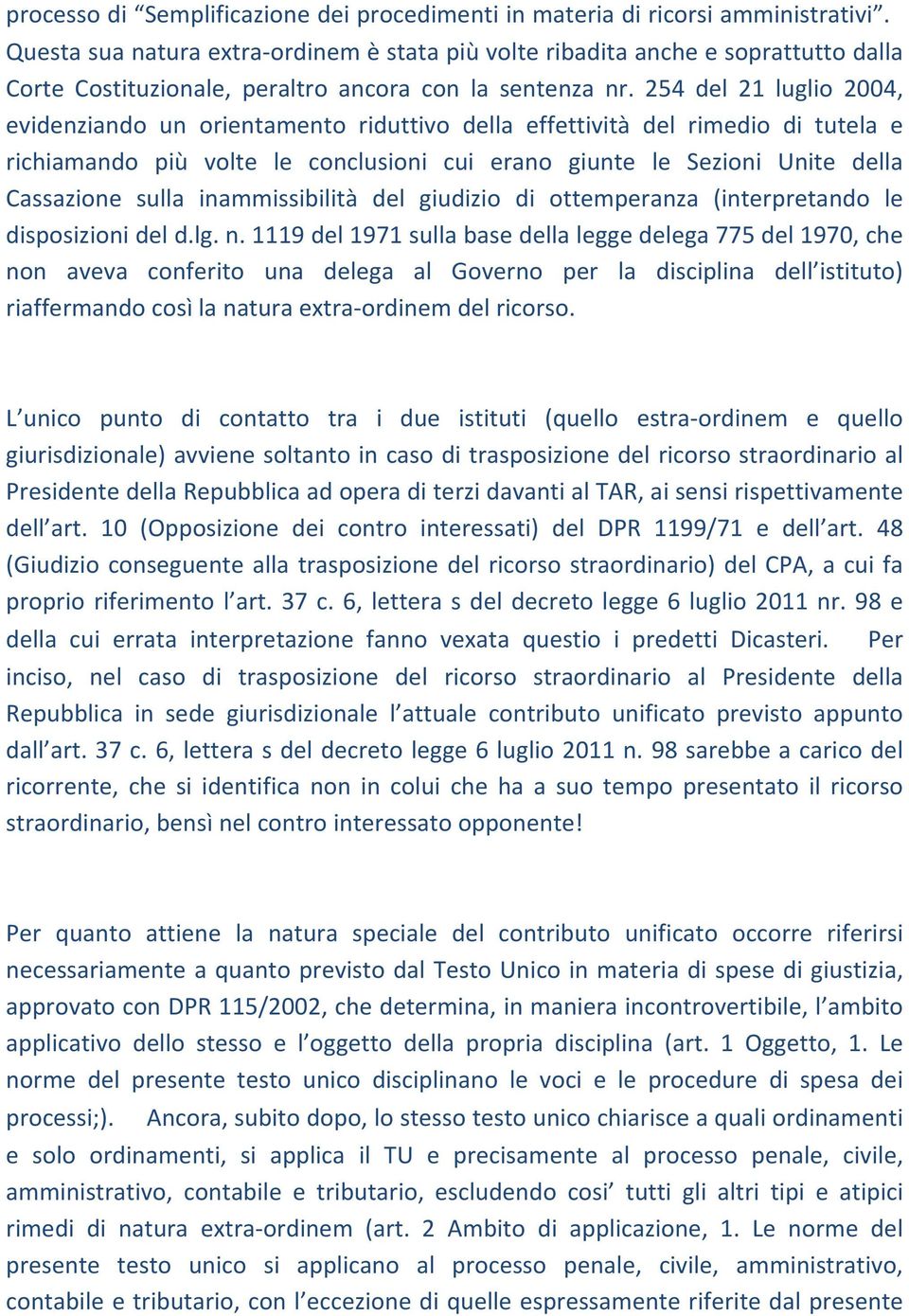 processo di “Semplificazione dei procedimenti in materia di ricorsi amministrativi”. Questa sua natura extra-ordinem è stata più volte ribadita anche e soprattutto dalla Corte Costituzionale, peraltro ancora con la sentenza nr. 254 del 21 luglio 2004, evidenziando un orientamento riduttivo della effettività del rimedio di tutela e richiamando più volte le conclusioni cui erano giunte le Sezioni Unite della Cassazione sulla inammissibilità del giudizio di ottemperanza (interpretando le disposizioni del d.lg. n. 1119 del 1971 sulla base della legge delega 775 del 1970, che non aveva conferito una delega al Governo per la disciplina dell’istituto) riaffermando così la natura extra-ordinem del ricorso.

L’unico punto di contatto tra i due istituti (quello estra-ordinem e quello giurisdizionale) avviene soltanto in caso di trasposizione del ricorso straordinario al Presidente della Repubblica ad opera di terzi davanti al TAR, ai sensi rispettivamente dell’art. 10 (Opposizione dei contro interessati) del DPR 1199/71 e dell’art. 48 (Giudizio conseguente alla trasposizione del ricorso straordinario) del CPA, a cui fa proprio riferimento l’art. 37 c. 6, lettera s del decreto legge 6 luglio 2011 nr. 98 e della cui errata interpretazione fanno vexata questio i predetti Dicasteri. Per inciso, nel caso di trasposizione del ricorso straordinario al Presidente della Repubblica in sede giurisdizionale l’attuale contributo unificato previsto appunto dall’art. 37 c. 6, lettera s del decreto legge 6 luglio 2011 n. 98 sarebbe a carico del ricorrente, che si identifica non in colui che ha a suo tempo presentato il ricorso straordinario, bensì nel contro interessato opponente!

Per quanto attiene la natura speciale del contributo unificato occorre riferirsi necessariamente a quanto previsto dal Testo Unico in materia di spese di giustizia, approvato con DPR 115/2002, che determina, in maniera incontrovertibile, l’ambito applicativo dello stesso e l’oggetto della propria disciplina (art. 1 Oggetto, 1. Le norme del presente testo unico disciplinano le voci e le procedure di spesa dei processi;). Ancora, subito dopo, lo stesso testo unico chiarisce a quali ordinamenti e solo ordinamenti, si applica il TU e precisamente al processo penale, civile, amministrativo, contabile e tributario, escludendo cosi’ tutti gli altri tipi e atipici rimedi di natura extra-ordinem (art. 2 Ambito di applicazione, 1. Le norme del presente testo unico si applicano al processo penale, civile, amministrativo, contabile e tributario, con l’eccezione di quelle espressamente riferite dal presente